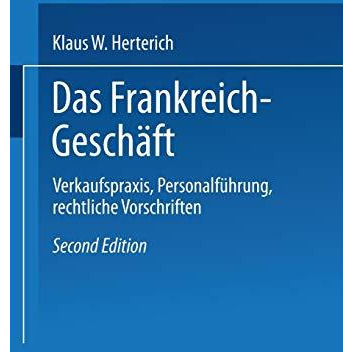 Klaus W. Herterich

Das Frankreich-Geschäft

Verkaufspraxis, Personalführung, rechtliche Vorschriften

Second Edition